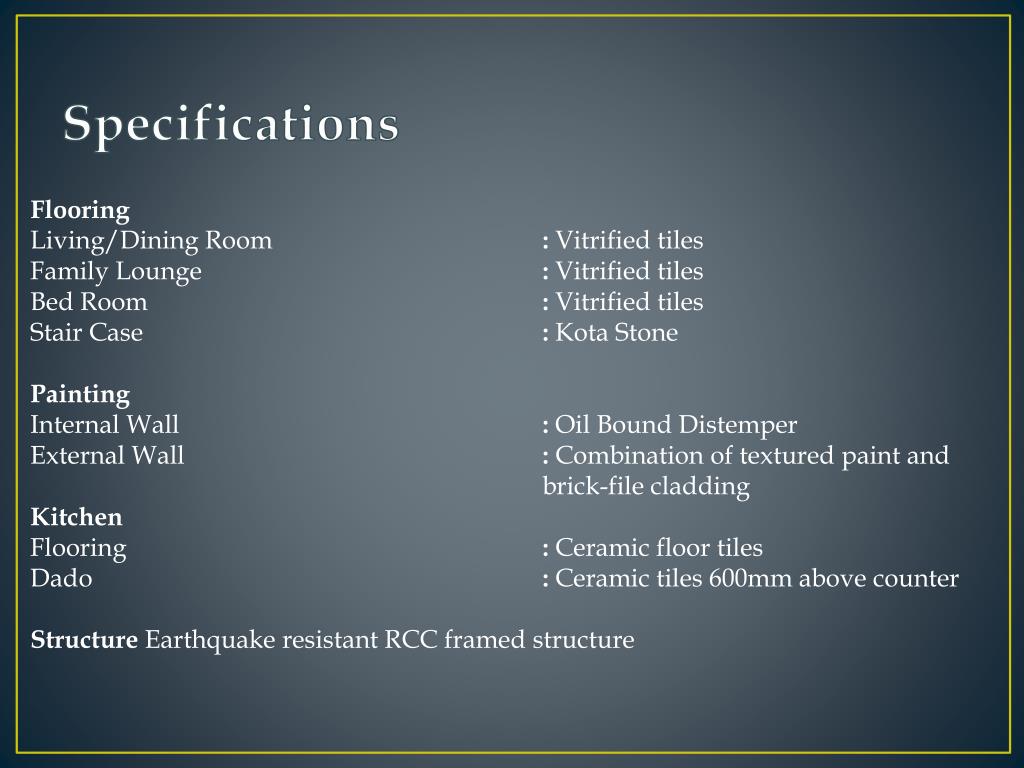 Specifications

Flooring
Living/Dining Room : Vitrified tiles
Family Lounge : Vitrified tiles
Bed Room : Vitrified tiles
Stair Case : Kota Stone

Painting
Internal Wall : Oil Bound Distemper
External Wall : Combination of textured paint and brick-file cladding

Kitchen
Flooring : Ceramic floor tiles
Dado : Ceramic tiles 600mm above counter

Structure Earthquake resistant RCC framed structure